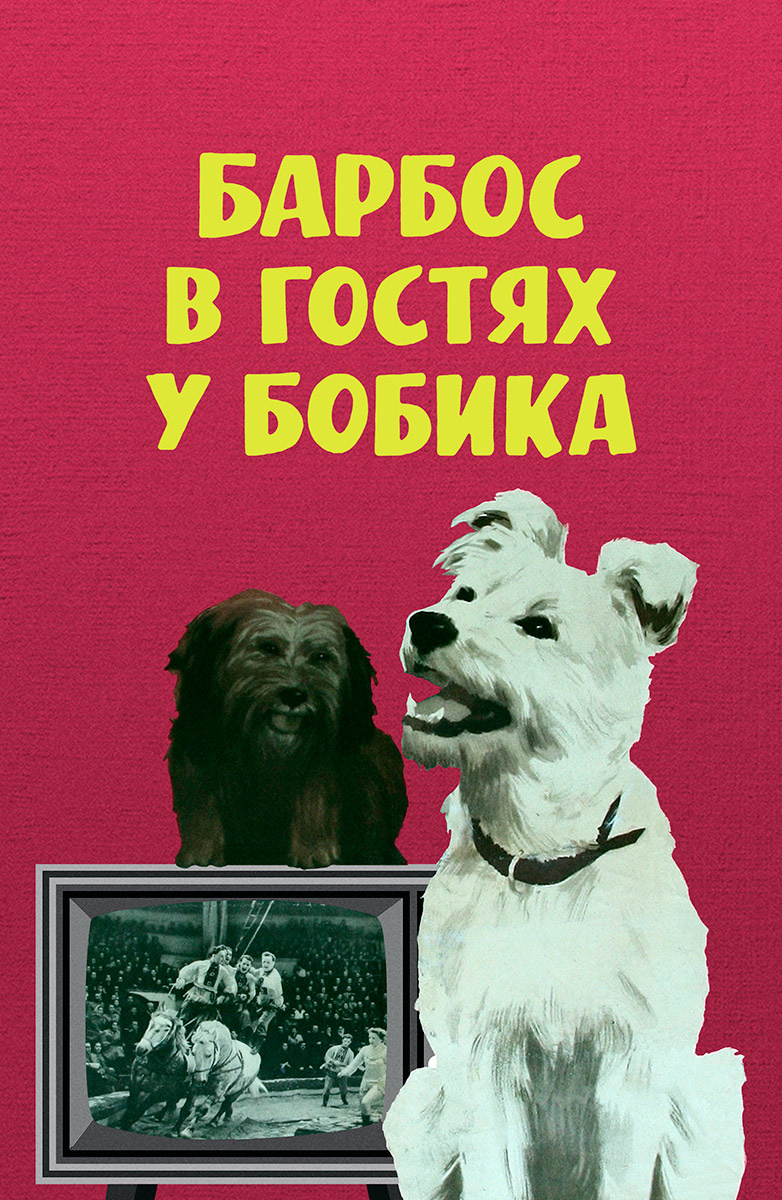 БАРБОС В ГОСТЯХ У БОБИКА